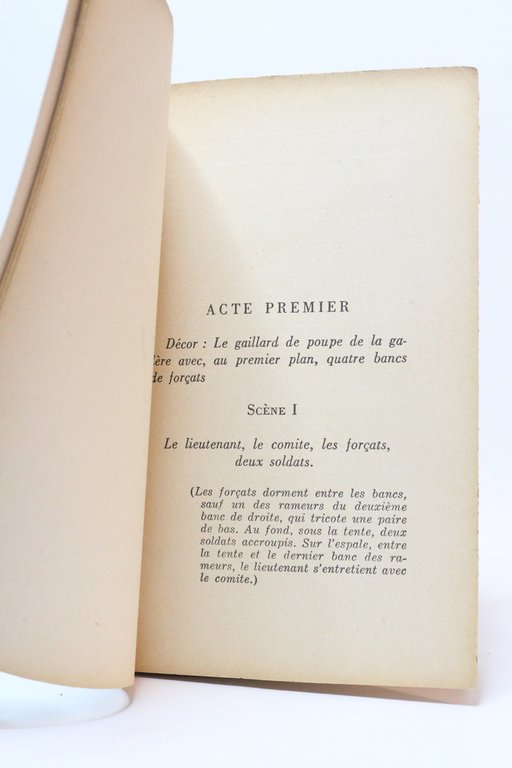 ACTE PREMIER

Décor : Le gaillard de poupe de la galère avec, au premier plan, quatre bancs de forçats

SCÈNE I

Le lieutenant, le comite, les forçats, deux soldats.

(Les forçats dorment entre les bancs, sauf un des rameurs du deuxième banc de droite, qui tricote une paire de bas. Au fond, sous la tente, deux soldats accroupis. Sur l'espale, entre la tente et le dernier banc des rameurs, le lieutenant s'entretient avec le comite.)